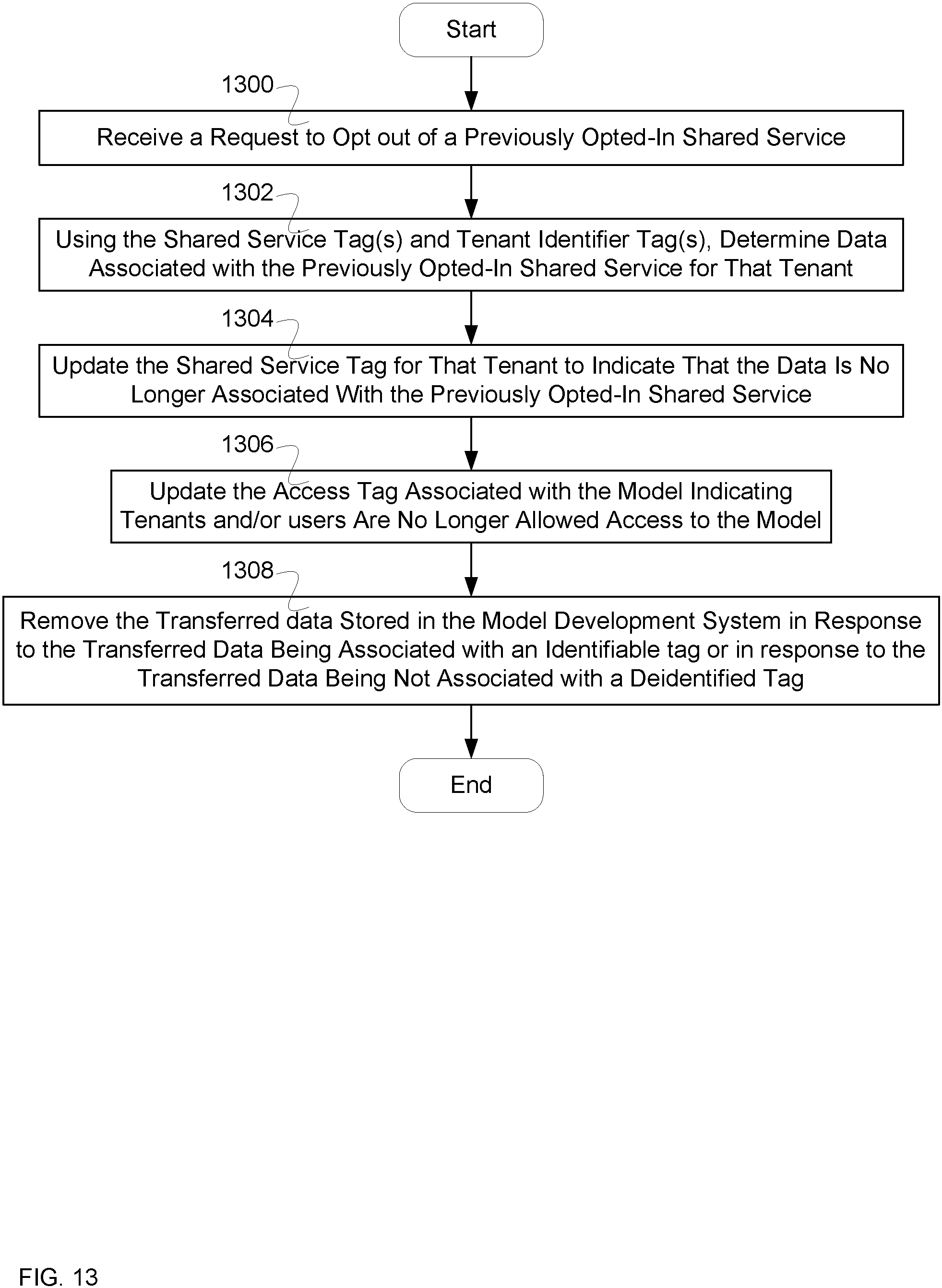 Start

1300

Receive a Request to Opt out of a Previously Opted-In Shared Service

1302

Using the Shared Service Tag(s) and Tenant Identifier Tag(s), Determine Data Associated with the Previously Opted-In Shared Service for That Tenant

1304

Update the Shared Service Tag for That Tenant to Indicate That the Data Is No Longer Associated With the Previously Opted-In Shared Service

1306

Update the Access Tag Associated with the Model Indicating Tenants and/or users Are No Longer Allowed Access to the Model

1308

Remove the Transferred data Stored in the Model Development System in Response to the Transferred Data Being Associated with an Identifiable tag or in response to the Transferred Data Being Not Associated with a Deidentified Tag

End

FIG. 13